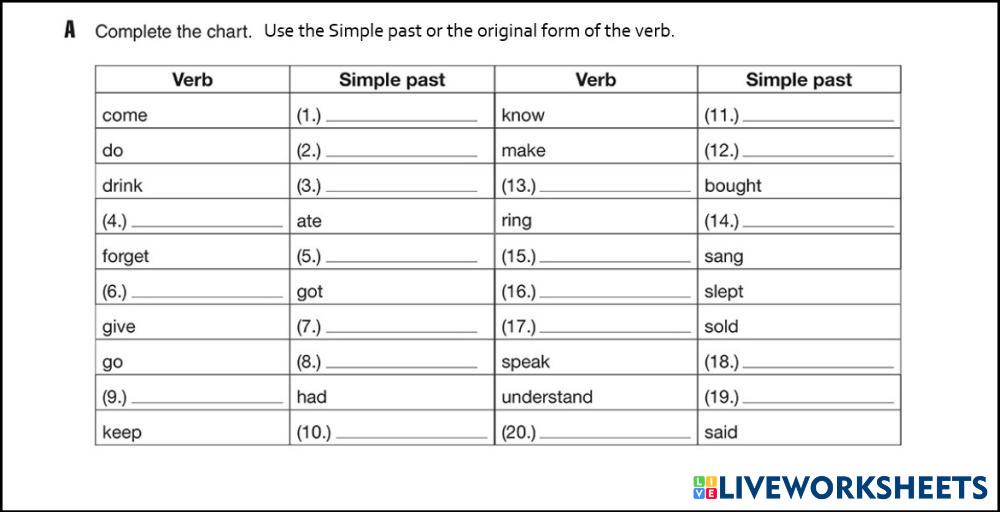 A Complete the chart. Use the Simple past or the original form of the verb.

| Verb | Simple past | Verb | Simple past |
|---|---|---|---|
| come | (1.) ____ | know | (11.) ____ |
| do | (2.) ____ | make | (12.) ____ |
| drink | (3.) ____ | (13.) ____ | bought |
| (4.) ____ | ate | ring | (14.) ____ |
| forget | (5.) ____ | (15.) ____ | sang |
| (6.) ____ | got | (16.) ____ | slept |
| give | (7.) ____ | (17.) ____ | sold |
| go | (8.) ____ | speak | (18.) ____ |
| (9.) ____ | had | understand | (19.) ____ |
| keep | (10.) ____ | (20.) ____ | said |

LIVEWORKSHEETS